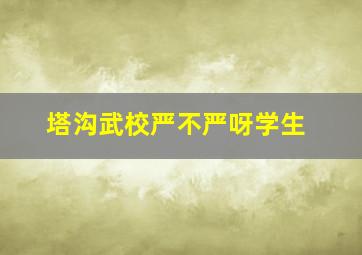 塔沟武校严不严呀学生